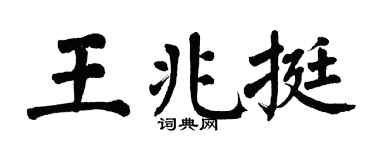 王兆挺

词典网